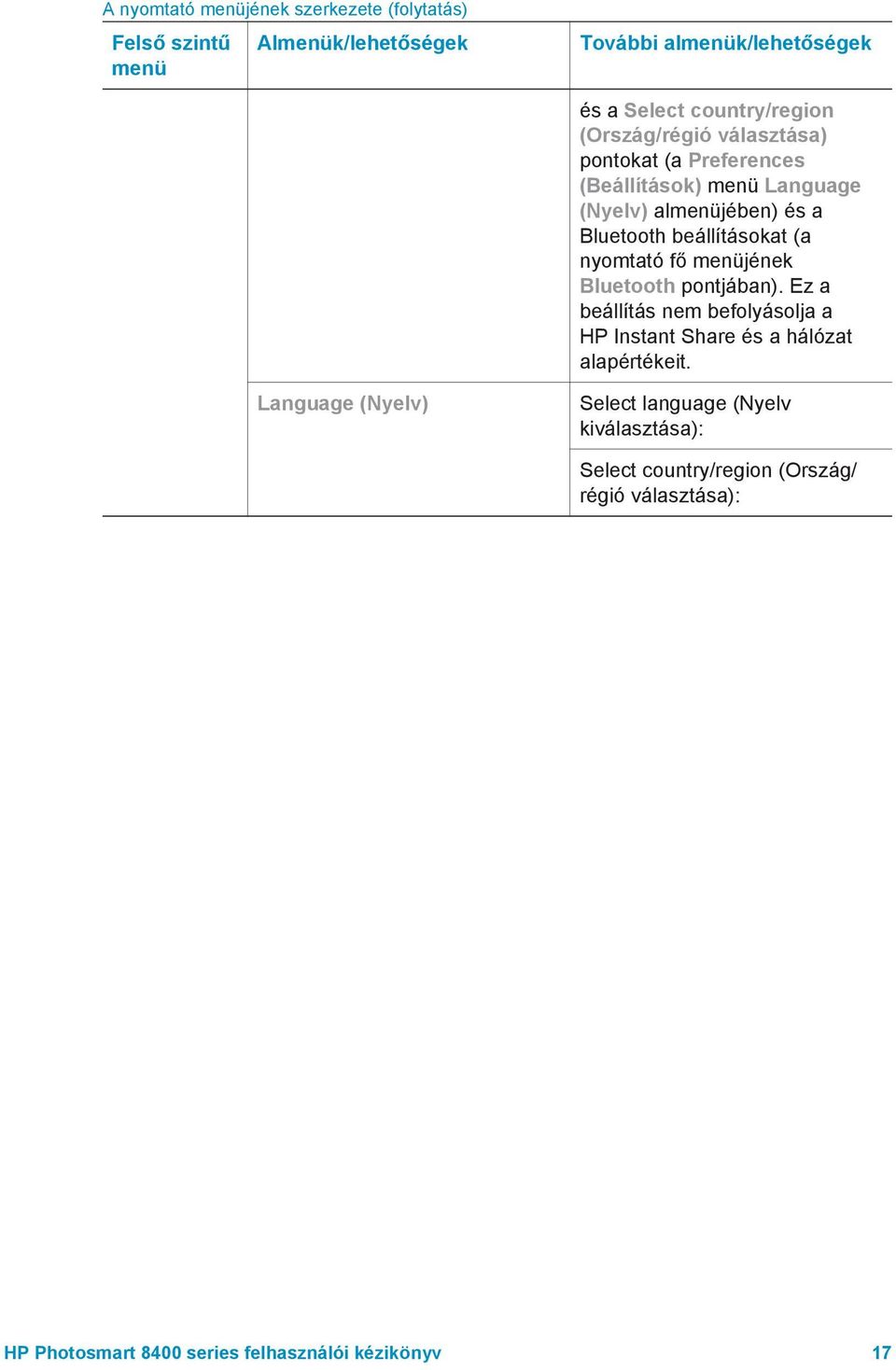 A nyomtató menüjének szerkezete (folytatás)

| Felső szintű menü | Almenük/lehetőségek | További almenük/lehetőségek |
|---|---|---|
| | | és a Select country/region (Ország/régió választása) pontokat (a Preferences (Beállítások) menü Language (Nyelv) almenüjében) és a Bluetooth beállításokat (a nyomtató fő menüjének Bluetooth pontjában). Ez a beállítás nem befolyásolja a HP Instant Share és a hálózat alapértékeit. |
| | Language (Nyelv) | Select language (Nyelv kiválasztása): |
| | | Select country/region (Ország/régió választása): |

HP Photosmart 8400 series felhasználói kézikönyv 17